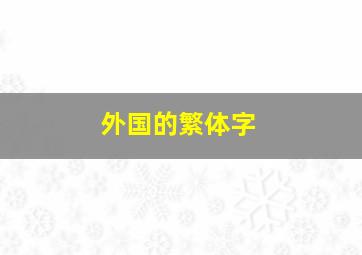 外国的繁体字